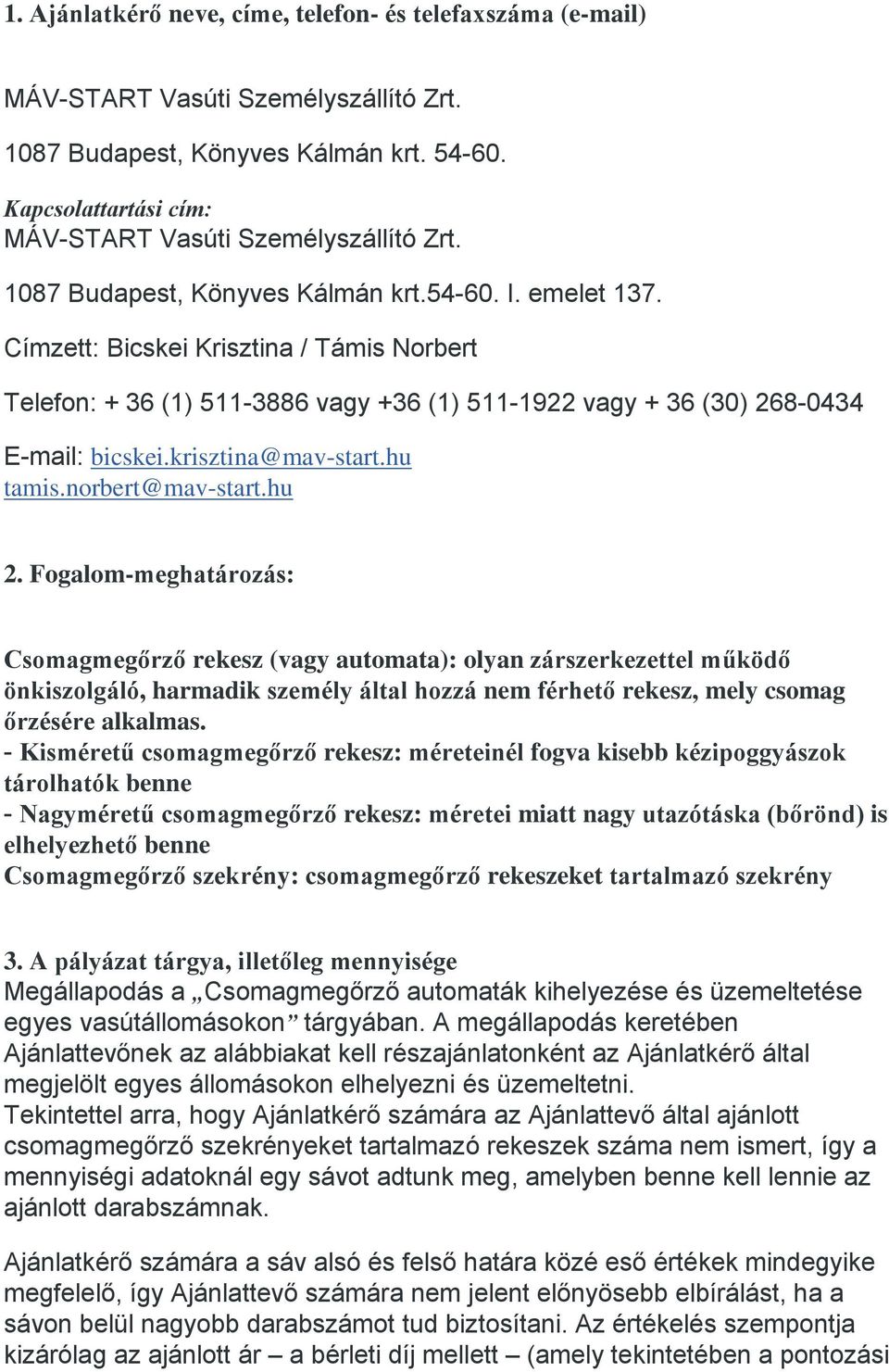 1. Ajánlatkérő neve, címe, telefon- és telefaxszáma (e-mail)

MÁV-START Vasúti Személyszállító Zrt.

1087 Budapest, Könyves Kálmán krt. 54-60.

Kapcsolattartási cím:
MÁV-START Vasúti Személyszállító Zrt.

1087 Budapest, Könyves Kálmán krt.54-60. I. emelet 137.

Címzett: Bicskei Krisztina / Támis Norbert

Telefon: + 36 (1) 511-3886 vagy +36 (1) 511-1922 vagy + 36 (30) 268-0434

E-mail: bicskei.krisztina@mav-start.hu
tamis.norbert@mav-start.hu

2. Fogalom-meghatározás:

Csomagmegőrző rekesz (vagy automata): olyan zárszerkezettel működő önkiszolgáló, harmadik személy által hozzá nem férhető rekesz, mely csomag őrzésére alkalmas.
- Kisméretű csomagmegőrző rekesz: méreteinél fogva kisebb kézipoggyászok tárolhatók benne
- Nagyméretű csomagmegőrző rekesz: méretei miatt nagy utazótáska (bőrönd) is elhelyezhető benne
Csomagmegőrző szekrény: csomagmegőrző rekeszeket tartalmazó szekrény

3. A pályázat tárgya, illetőleg mennyisége
Megállapodás a „Csomagmegőrző automaták kihelyezése és üzemeltetése egyes vasútállomásokon” tárgyában. A megállapodás keretében Ajánlattevőnek az alábbiakat kell részajánlatonként az Ajánlatkérő által megjelölt egyes állomásokon elhelyezni és üzemeltetni.
Tekintettel arra, hogy Ajánlatkérő számára az Ajánlattevő által ajánlott csomagmegőrző szekrényeket tartalmazó rekeszek száma nem ismert, így a mennyiségi adatoknál egy sávot adtunk meg, amelyben benne kell lennie az ajánlott darabszámnak.

Ajánlatkérő számára a sáv alsó és felső határa közé eső értékek mindegyike megfelelő, így Ajánlattevő számára nem jelent előnyösebb elbírálást, ha a sávon belül nagyobb darabszámot tud biztosítani. Az értékelés szempontja kizárólag az ajánlott ár – a bérleti díj mellett – (amely tekintetében a pontozási